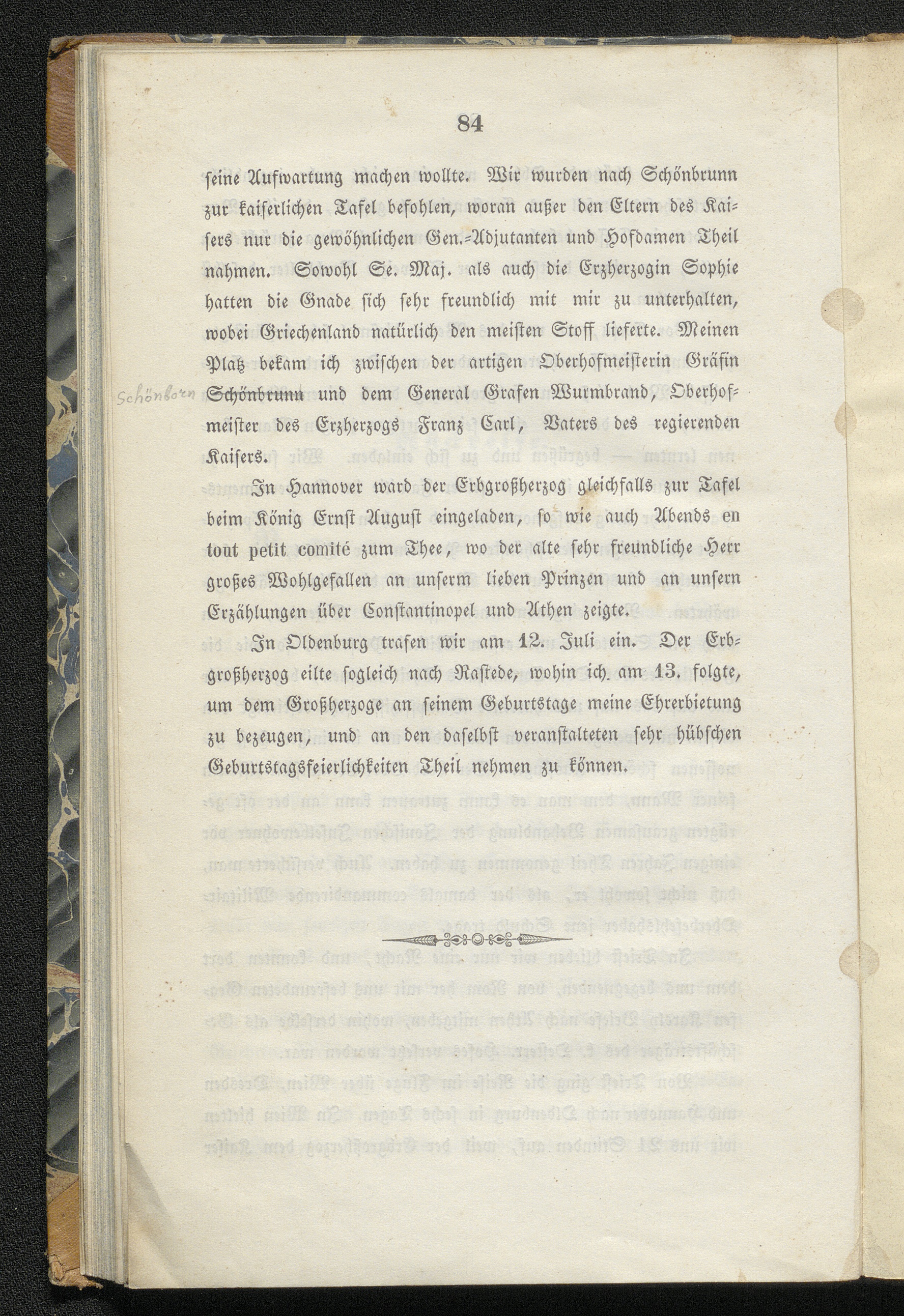 84

seine Aufwartung machen wollte. Wir wurden nach Schönbrunn zur kaiserlichen Tafel befohlen, woran außer den Eltern des Kaisers nur die gewöhnlichen Gen.-Adjutanten und Hofdamen Theil nahmen. Sowohl Se. Maj. als auch die Erzherzogin Sophie hatten die Gnade sich sehr freundlich mit mir zu unterhalten, wobei Griechenland natürlich den meisten Stoff lieferte. Meinen Platz bekam ich zwischen der artigen Oberhofmeisterin Gräfin Schönbrunn und dem General Grafen Wurmbrand, Oberhofmeister des Erzherzogs Franz Carl, Vaters des regierenden Kaisers.

Schönborn

In Hannover ward der Erbgroßherzog gleichfalls zur Tafel beim König Ernst August eingeladen, so wie auch Abends en tout petit comité zum Thee, wo der alte sehr freundliche Herr großes Wohlgefallen an unserm lieben Prinzen und an unsern Erzählungen über Constantinopel und Athen zeigte.

In Oldenburg trafen wir am 12. Juli ein. Der Erbgroßherzog eilte sogleich nach Rastede, wohin ich am 13. folgte, um dem Großherzoge an seinem Geburtstage meine Ehrerbietung zu bezeugen, und an den daselbst veranstalteten sehr hübschen Geburtstagsfeierlichkeiten Theil nehmen zu können.